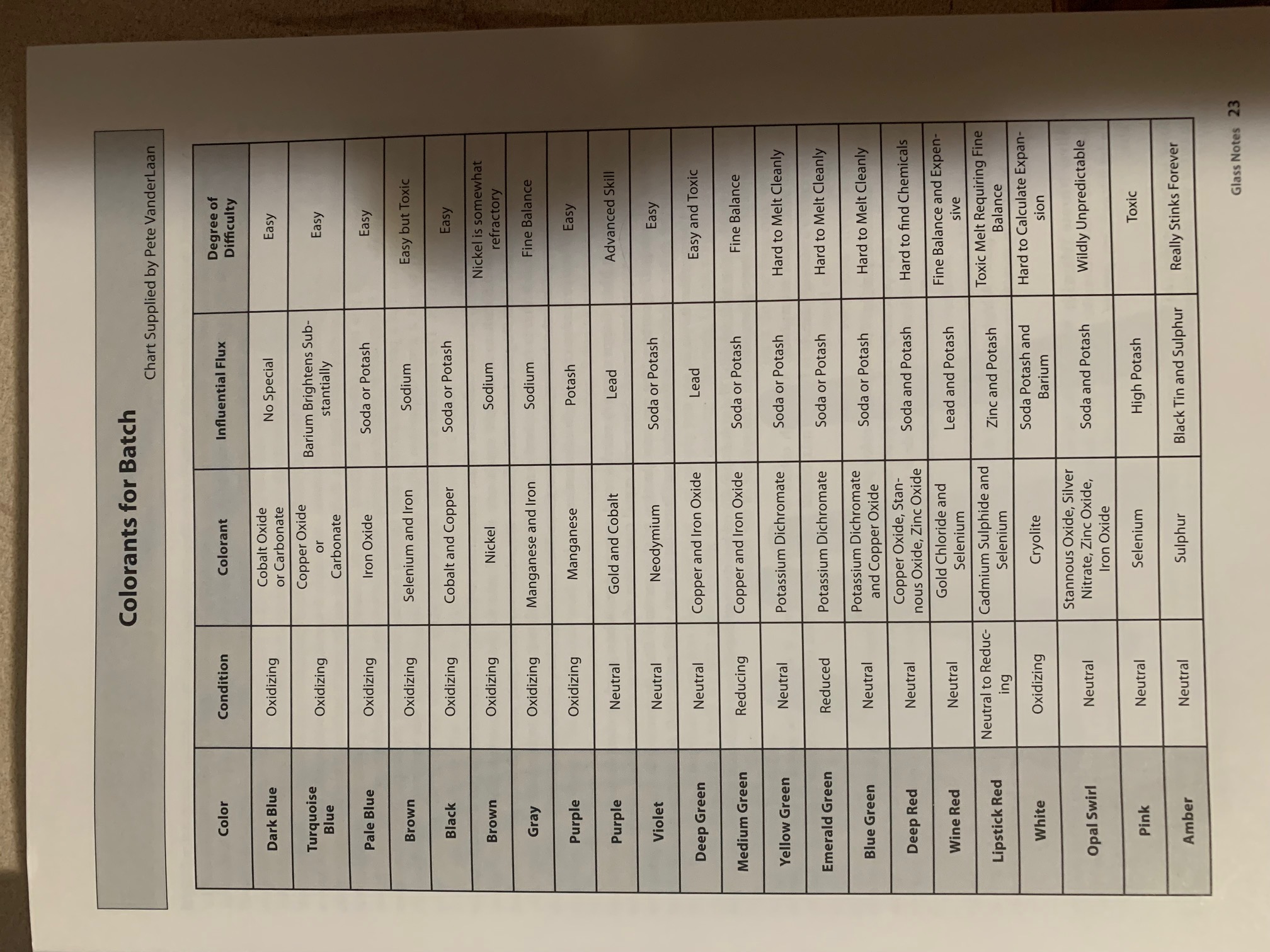 Colorants for Batch

Chart Supplied by Pete VanderLaan

| Color | Condition | Colorant | Influential Flux | Degree of Difficulty |
|---|---|---|---|---|
| Dark Blue | Oxidizing | Cobalt Oxide or Carbonate | No Special | Easy |
| Turquoise Blue | Oxidizing | Copper Oxide or Carbonate | Barium Brightens Substantially | Easy |
| Pale Blue | Oxidizing | Iron Oxide | Soda or Potash | Easy |
| Brown | Oxidizing | Selenium and Iron | Sodium | Easy but Toxic |
| Black | Oxidizing | Cobalt and Copper | Soda or Potash | Easy |
| Brown | Oxidizing | Nickel | Sodium | Nickel is somewhat refractory |
| Gray | Oxidizing | Manganese and Iron | Sodium | Fine Balance |
| Purple | Oxidizing | Manganese | Potash | Easy |
| Purple | Neutral | Gold and Cobalt | Lead | Advanced Skill |
| Violet | Neutral | Neodymium | Soda or Potash | Easy |
| Deep Green | Neutral | Copper and Iron Oxide | Lead | Easy and Toxic |
| Medium Green | Reducing | Copper and Iron Oxide | Soda or Potash | Fine Balance |
| Yellow Green | Neutral | Potassium Dichromate | Soda or Potash | Hard to Melt Cleanly |
| Emerald Green | Reduced | Potassium Dichromate | Soda or Potash | Hard to Melt Cleanly |
| Blue Green | Neutral | Potassium Dichromate and Copper Oxide | Soda or Potash | Hard to Melt Cleanly |
| Deep Red | Neutral | Copper Oxide, Stannous Oxide, Zinc Oxide | Soda and Potash | Hard to find Chemicals |
| Wine Red | Neutral | Gold Chloride and Selenium | Lead and Potash | Fine Balance and Expensive |
| Lipstick Red | Neutral to Reducing | Cadmium Sulphide and Selenium | Zinc and Potash | Toxic Melt Requiring Fine Balance |
| White | Oxidizing | Cryolite | Soda Potash and Barium | Hard to Calculate Expansion |
| Opal Swirl | Neutral | Stannous Oxide, Silver Nitrate, Zinc Oxide, Iron Oxide | Soda and Potash | Wildly Unpredictable |
| Pink | Neutral | Selenium | High Potash | Toxic |
| Amber | Neutral | Sulphur | Black Tin and Sulphur | Really Stinks Forever |

Glass Notes 23